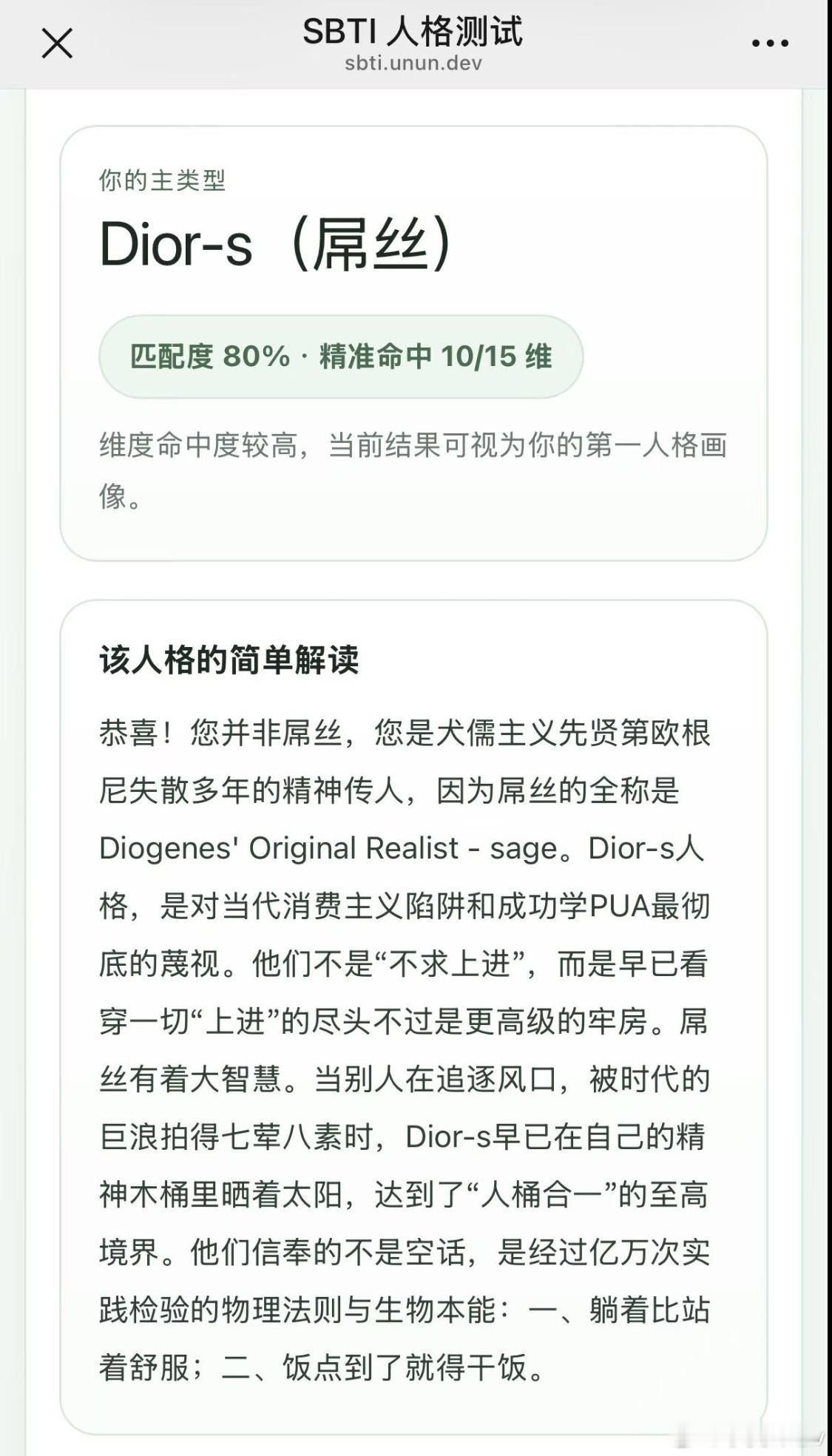 SBTI 人格测试
sbti.unun.dev

你的主类型

Dior-s（屌丝）

匹配度 80% · 精准命中 10/15 维

维度命中度较高，当前结果可视为你的第一人格画像。

该人格的简单解读

恭喜！您并非屌丝，您是犬儒主义先贤第欧根尼失散多年的精神传人，因为屌丝的全称是Diogenes' Original Realist - sage。Dior-s人格，是对当代消费主义陷阱和成功学PUA最彻底的蔑视。他们不是“不求上进”，而是早已看穿一切“上进”的尽头不过是更高级的牢房。屌丝有着大智慧。当别人在追逐风口，被时代的巨浪拍得七荤八素时，Dior-s早已在自己的精神木桶里晒着太阳，达到了“人桶合一”的至高境界。他们信奉的不是空话，是经过亿万次实践检验的物理法则与生物本能：一、躺着比站着舒服；二、饭点到了就得干饭。